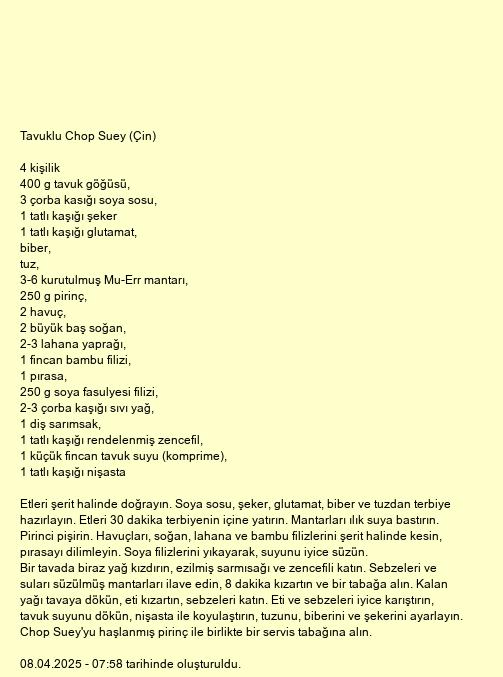 Tavuklu Chop Suey (Çin)

4 kişilik
400 g tavuk göğüsü,
3 çorba kasığı soya sosu,
1 tatlı kaşığı şeker
1 tatlı kaşığı glutamat,
biber,
tuz,
3-6 kurutulmuş Mu-Err mantarı,
250 g pirinç,
2 havuç,
2 büyük baş soğan,
2-3 lahana yaprağı,
1 fincan bambu filizi,
1 pırasa,
250 g soya fasulyesi filizi,
2-3 çorba kaşığı sıvı yağ,
1 diş sarımsak,
1 tatlı kaşığı rendelenmiş zencefil,
1 küçük fincan tavuk suyu (komprime),
1 tatlı kaşığı nişasta

Etleri şerit halinde doğrayın. Soya sosu, şeker, glutamat, biber ve tuzdan terbiye hazırlayın. Etleri 30 dakika terbiyenin içine yatırın. Mantarları ılık suya bastırın. Pirinci pişirin. Havuçları, soğan, lahana ve bambu filizlerini şerit halinde kesin, pırasayı dilimleyin. Soya filizlerini yıkayarak, suyunu iyice süzün.
Bir tavada biraz yağ kızdırın, ezilmiş sarmısağı ve zencefili katın. Sebzeleri ve suları süzülmüş mantarları ilave edin, 8 dakika kızartın ve bir tabağa alın. Kalan yağı tavaya dökün, eti kızartın, sebzeleri katın. Eti ve sebzeleri iyice karıştırın, tavuk suyunu dökün, nişasta ile koyulaştırın, tuzunu, biberini ve şekerini ayarlayın. Chop Suey'yu haşlanmış pirinç ile birlikte bir servis tabağına alın.

08.04.2025 - 07:58 tarihinde oluşturuldu.